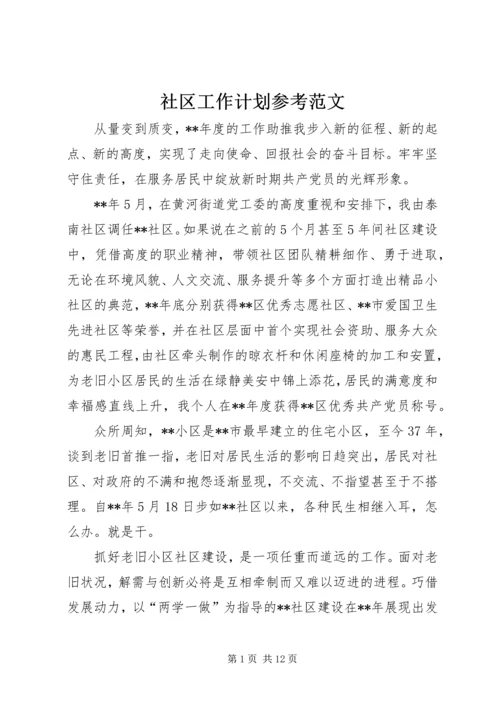 社区工作计划参考范文

从量变到质变，**年度的工作助推我步入新的征程、新的起点、新的高度，实现了走向使命、回报社会的奋斗目标。牢牢坚守住责任，在服务居民中绽放新时期共产党员的光辉形象。

**年5月，在黄河街道党工委的高度重视和安排下，我由泰南社区调任**社区。如果说在之前的5个月甚至5年间社区建设中，凭借高度的职业精神，带领社区团队精耕细作、勇于进取，无论在环境风貌、人文交流、服务提升等多个方面打造出精品小社区的典范，**年底分别获得**区优秀志愿社区、**市爱国卫生先进社区等荣誉，并在社区层面中首个实现社会资助、服务大众的惠民工程，由社区牵头制作的晾衣杆和休闲座椅的加工和安置，为老旧小区居民的生活在绿静美安中锦上添花，居民的满意度和幸福感直线上升，我个人在**年度获得**区优秀共产党员称号。

众所周知，**小区是**市最早建立的住宅小区，至今37年，谈到老旧首推一指，老旧对居民生活的影响日趋突出，居民对社区、对政府的不满和抱怨逐渐显现，不交流、不指望甚至于不搭理。自**年5月18日步如**社区以来，各种民生相继入耳，怎么办。就是干。

抓好老旧小区社区建设，是一项任重而道远的工作。面对老旧状况，解需与创新必将是互相牵制而又难以迈进的进程。巧借发展动力，以“两学一做”为指导的**社区建设在**年展现出发

第1页 共12页